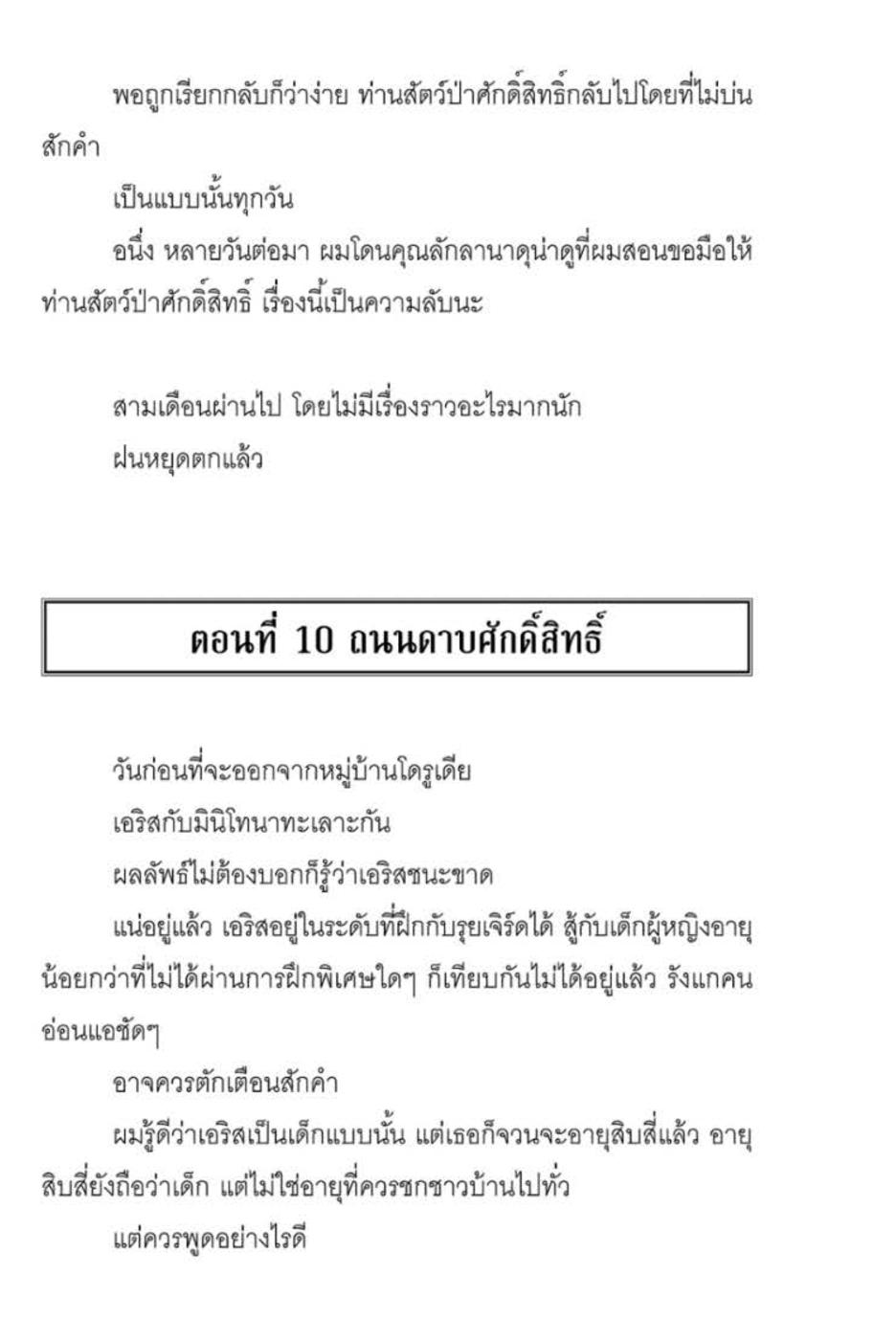 พอถูกเรียกกลับก็ว่าง่าย ท่านสัตว์ป่าศักดิ์สิทธิ์กลับไปโดยที่ไม่บ่นสักคำ

เป็นแบบนั้นทุกวัน

อนึ่ง หลายวันต่อมา ผมโดนคุณลักลานาดุน่าดูที่ผมสอนขอมือให้ท่านสัตว์ป่าศักดิ์สิทธิ์ เรื่องนี้เป็นความลับนะ

สามเดือนผ่านไป โดยไม่มีเรื่องราวอะไรมากนัก

ฝนหยุดตกแล้ว

ตอนที่ 10 ถนนดาบศักดิ์สิทธิ์

วันก่อนที่จะออกจากหมู่บ้านโดรูเดีย

เอริสกับมินิโทนาทะเลาะกัน

ผลลัพธ์ไม่ต้องบอกก็รู้ว่าเอริสชนะขาด

แน่อยู่แล้ว เอริสอยู่ในระดับที่ฝึกกับรุยเจิร์ดได้ สู้กับเด็กผู้หญิงอายุน้อยกว่าที่ไม่ได้ผ่านการฝึกพิเศษใดๆ ก็เทียบกันไม่ได้อยู่แล้ว รังแกคนอ่อนแอชัดๆ

อาจควรตักเตือนสักคำ

ผมรู้ดีว่าเอริสเป็นเด็กแบบนั้น แต่เธอก็จวนจะอายุสิบสี่แล้ว อายุสิบสี่ยังถือว่าเด็ก แต่ไม่ใช่อายุที่ควรชกชาวบ้านไปทั่ว

แต่ควรพูดอย่างไรดี